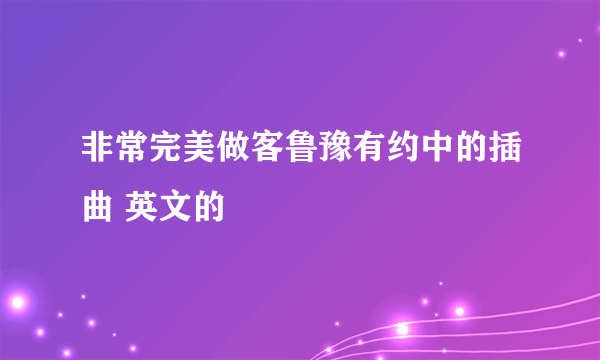 非常完美做客鲁豫有约中的插曲 英文的